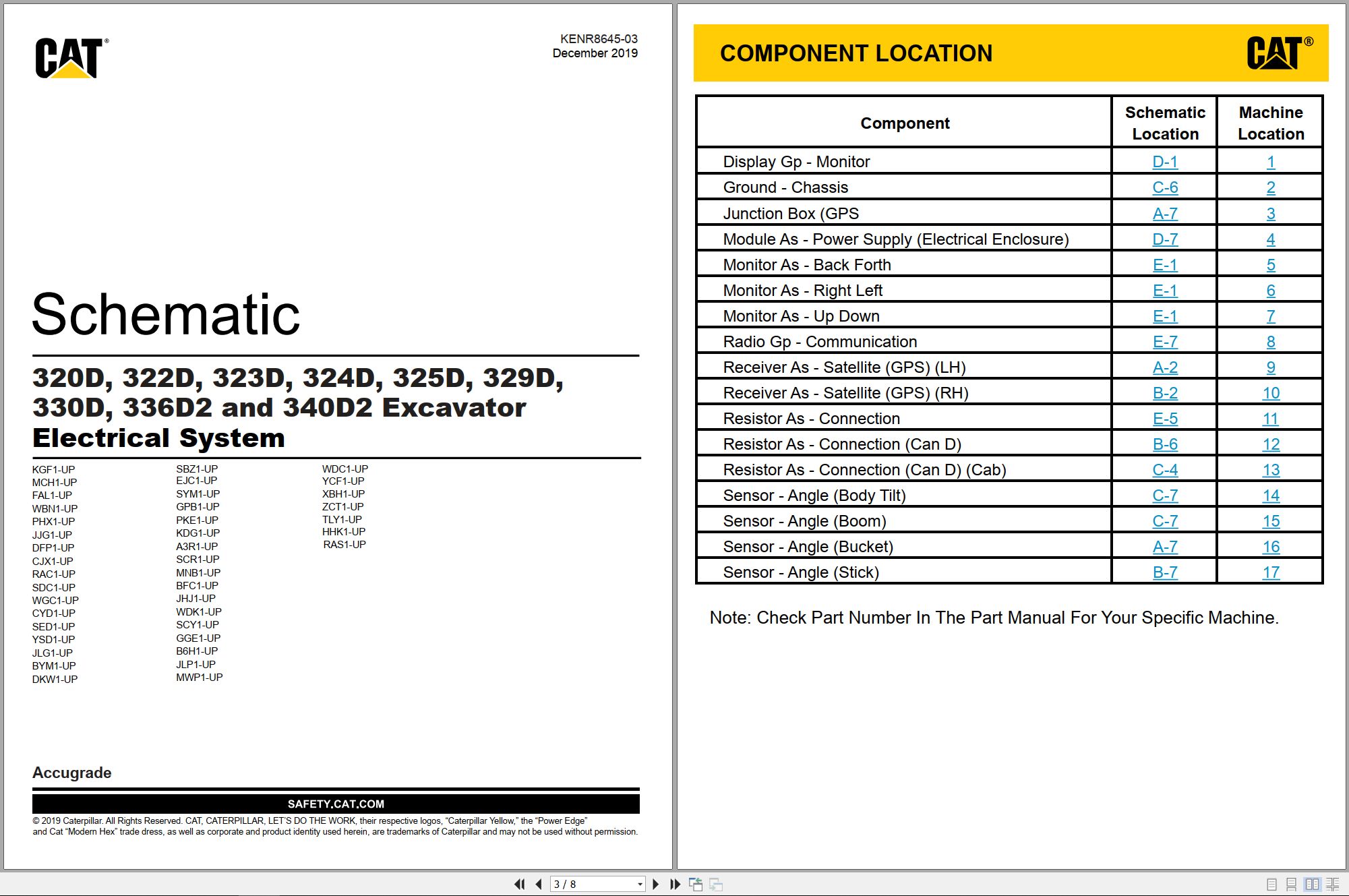 CAT®

KENR8645-03
December 2019

Schematic

320D, 322D, 323D, 324D, 325D, 329D, 330D, 336D2 and 340D2 Excavator Electrical System

KGF1-UP
MCH1-UP
FAL1-UP
WBN1-UP
PHX1-UP
JJG1-UP
DFP1-UP
CJX1-UP
RAC1-UP
SDC1-UP
WGC1-UP
CYD1-UP
SED1-UP
YSD1-UP
JLG1-UP
BYM1-UP
DKW1-UP

SBZ1-UP
EJC1-UP
SYM1-UP
GPB1-UP
PKE1-UP
KDG1-UP
A3R1-UP
SCR1-UP
MNB1-UP
BFC1-UP
JHJ1-UP
WDK1-UP
SCY1-UP
GGE1-UP
B6H1-UP
JLP1-UP
MWP1-UP

WDC1-UP
YCF1-UP
XBH1-UP
ZCT1-UP
TLY1-UP
HHK1-UP
RAS1-UP

Accugrade

SAFETY.CAT.COM

© 2019 Caterpillar. All Rights Reserved. CAT, CATERPILLAR, LET'S DO THE WORK, their respective logos, "Caterpillar Yellow," the "Power Edge" and Cat "Modern Hex" trade dress, as well as corporate and product identity used herein, are trademarks of Caterpillar and may not be used without permission.

COMPONENT LOCATION

CAT®

| Component | Schematic Location | Machine Location |
|---|---|---|
| Display Gp - Monitor | D-1 | 1 |
| Ground - Chassis | C-6 | 2 |
| Junction Box (GPS | A-7 | 3 |
| Module As - Power Supply (Electrical Enclosure) | D-7 | 4 |
| Monitor As - Back Forth | E-1 | 5 |
| Monitor As - Right Left | E-1 | 6 |
| Monitor As - Up Down | E-1 | 7 |
| Radio Gp - Communication | E-7 | 8 |
| Receiver As - Satellite (GPS) (LH) | A-2 | 9 |
| Receiver As - Satellite (GPS) (RH) | B-2 | 10 |
| Resistor As - Connection | E-5 | 11 |
| Resistor As - Connection (Can D) | B-6 | 12 |
| Resistor As - Connection (Can D) (Cab) | C-4 | 13 |
| Sensor - Angle (Body Tilt) | C-7 | 14 |
| Sensor - Angle (Boom) | C-7 | 15 |
| Sensor - Angle (Bucket) | A-7 | 16 |
| Sensor - Angle (Stick) | B-7 | 17 |

Note: Check Part Number In The Part Manual For Your Specific Machine.

3 / 8